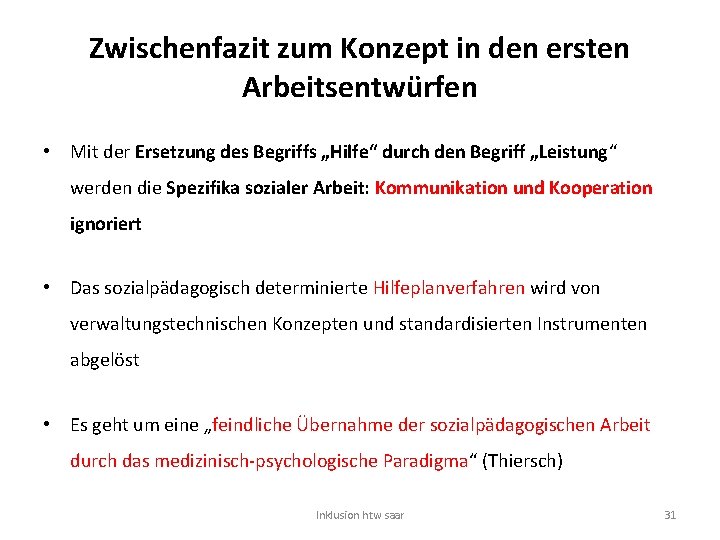 Zwischenfazit zum Konzept in den ersten Arbeitsentwürfen

• Mit der Ersetzung des Begriffs „Hilfe“ durch den Begriff „Leistung“ werden die Spezifika sozialer Arbeit: Kommunikation und Kooperation ignoriert

• Das sozialpädagogisch determinierte Hilfeplanverfahren wird von verwaltungstechnischen Konzepten und standardisierten Instrumenten abgelöst

• Es geht um eine „feindliche Übernahme der sozialpädagogischen Arbeit durch das medizinisch-psychologische Paradigma“ (Thiersch)

Inklusion htw saar

31